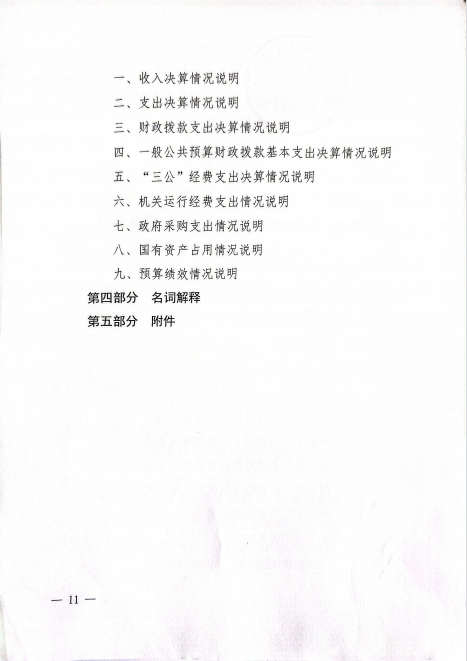 一、收入决算情况说明

二、支出决算情况说明

三、财政拨款支出决算情况说明

四、一般公共预算财政拨款基本支出决算情况说明

五、“三公”经费支出决算情况说明

六、机关运行经费支出情况说明

七、政府采购支出情况说明

八、国有资产占用情况说明

九、预算绩效情况说明

第四部分 名词解释

第五部分 附件

— 11 —